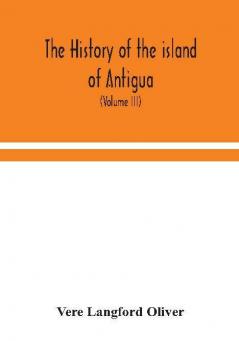 The History of the island of Antigua

(Volume III)

Vere Langford Oliver